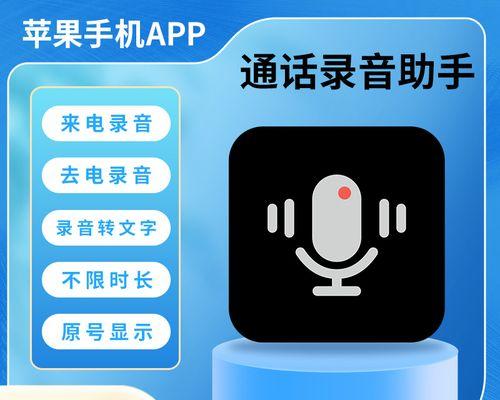 苹果手机APP

通话录音助手

来电录音

去电录音

录音转文字

不限时长

原号显示